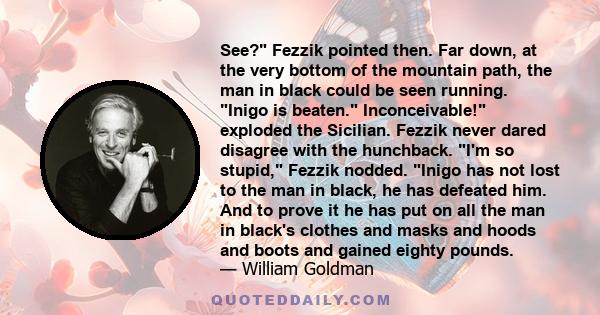 See?" Fezzik pointed then. Far down, at the very bottom of the mountain path, the man in black could be seen running. "Inigo is beaten." Inconceivable!" exploded the Sicilian. Fezzik never dared disagree with the hunchback. "I'm so stupid," Fezzik nodded. "Inigo has not lost to the man in black, he has defeated him. And to prove it he has put on all the man in black's clothes and masks and hoods and boots and gained eighty pounds.
— William Goldman

QUOTEDDAILY.COM